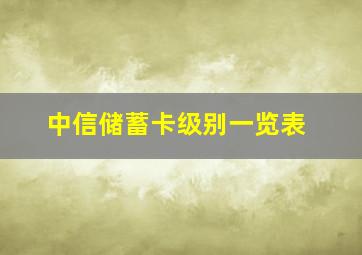 中信储蓄卡级别一览表